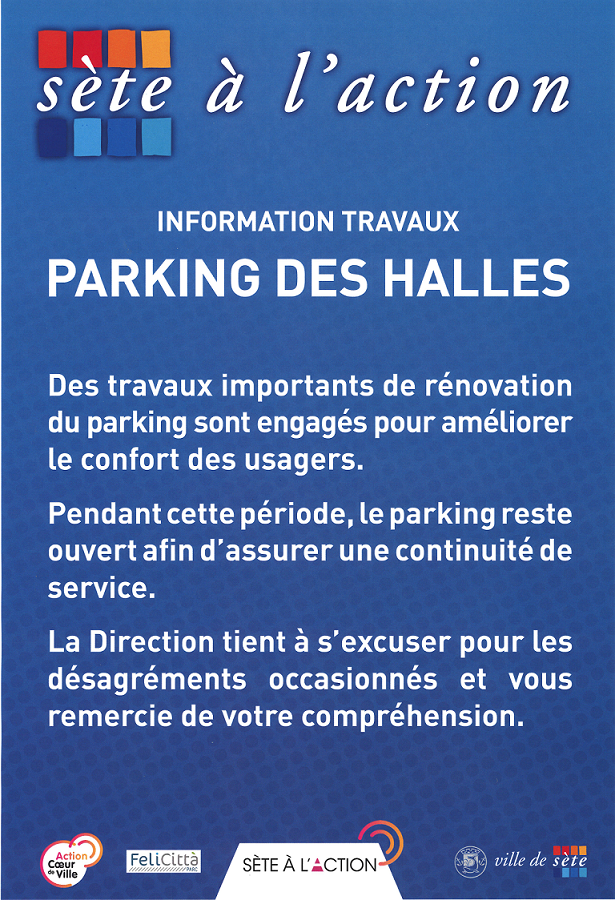 sète à l'action

INFORMATION TRAVAUX

PARKING DES HALLES

Des travaux importants de rénovation du parking sont engagés pour améliorer le confort des usagers.

Pendant cette période, le parking reste ouvert afin d'assurer une continuité de service.

La Direction tient à s'excuser pour les désagréments occasionnés et vous remercie de votre compréhension.

Action Cœur de Ville

FeliCittà PARC

SÈTE À L'ACTION

ville de sète